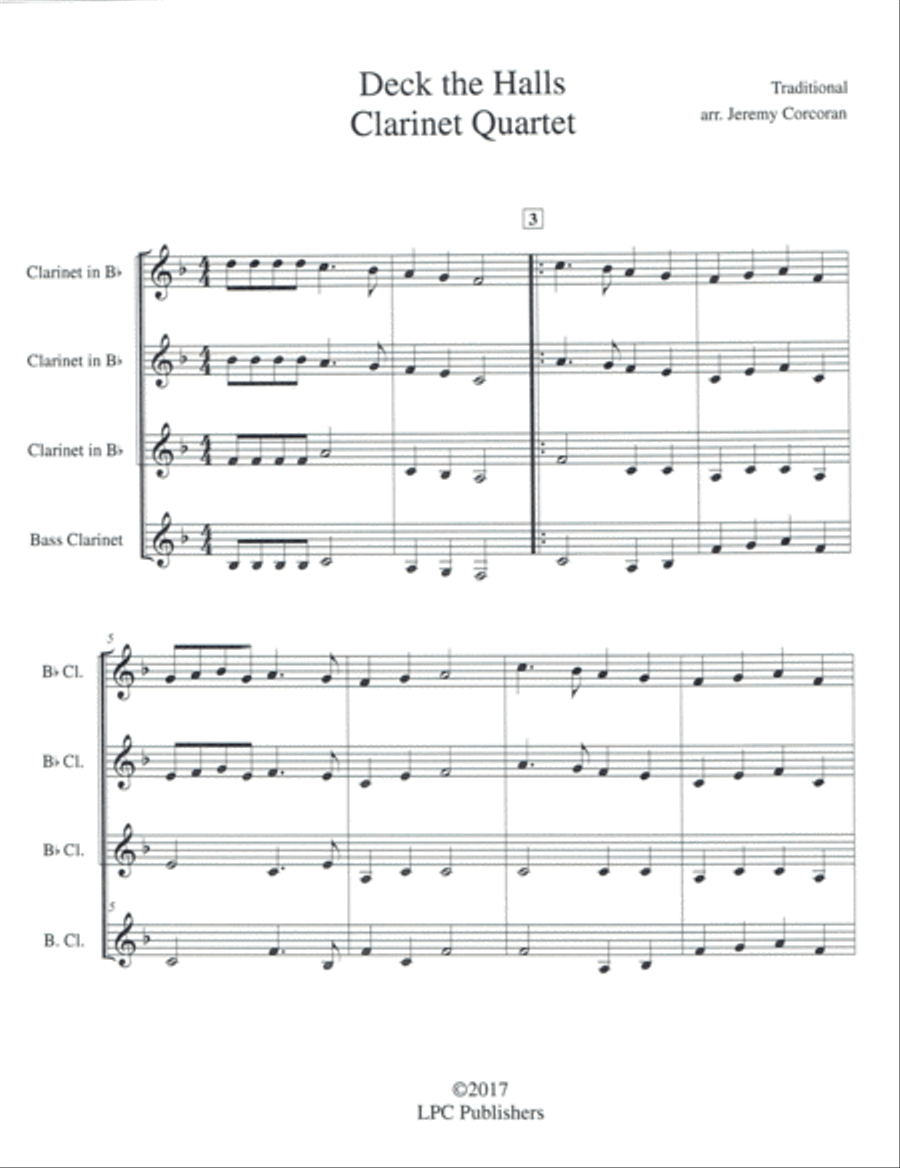 Deck the Halls
Clarinet Quartet

Traditional
arr. Jeremy Corcoran

3

Clarinet in B♭

Clarinet in B♭

Clarinet in B♭

Bass Clarinet

5

B♭ Cl.

B♭ Cl.

B♭ Cl.

5

B. Cl.

©2017
LPC Publishers